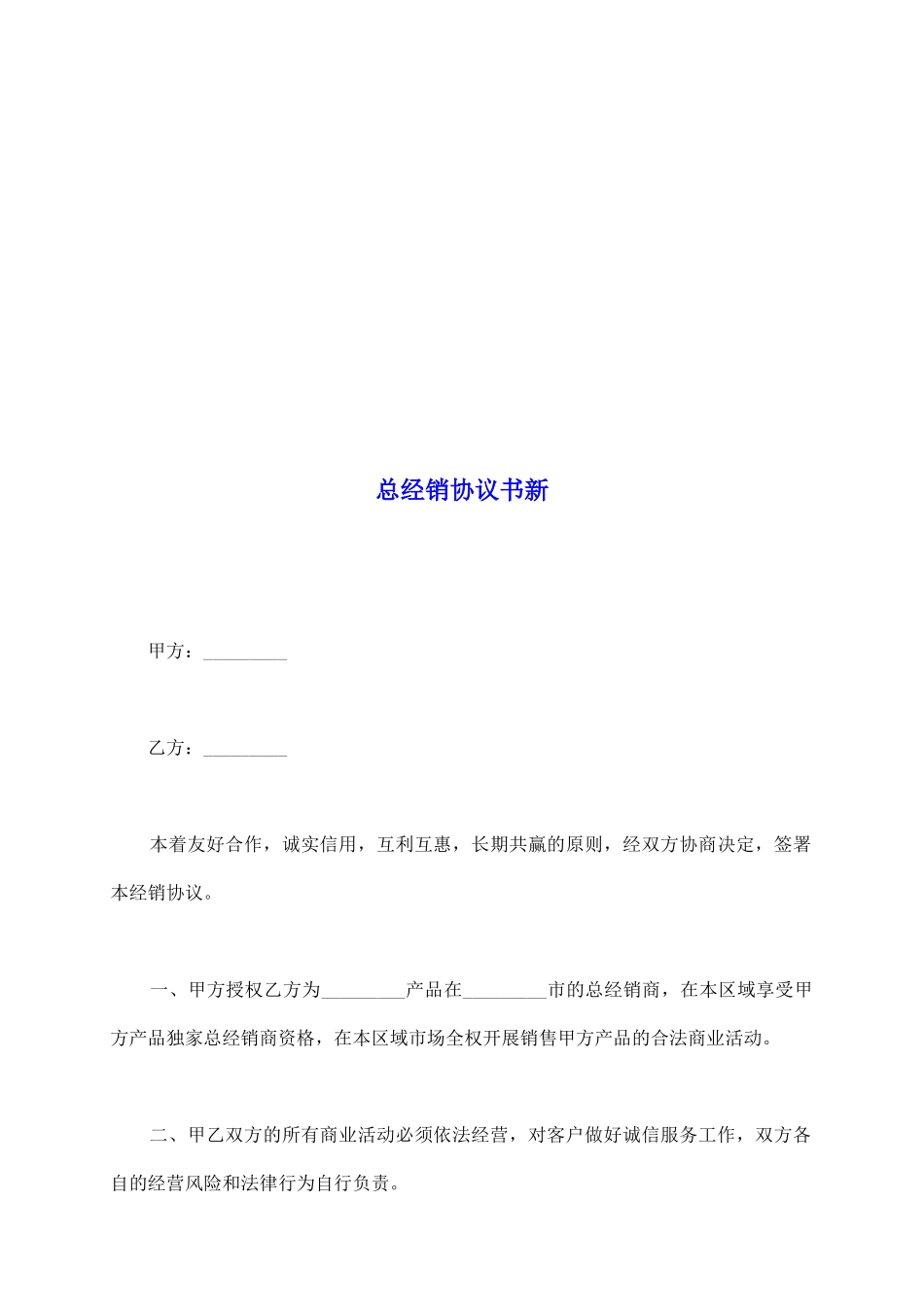 总经销协议书新

甲方：_________

乙方：_________

本着友好合作，诚实信用，互利互惠，长期共赢的原则，经双方协商决定，签署本经销协议。

一、甲方授权乙方为_________产品在_________市的总经销商，在本区域享受甲方产品独家总经销商资格，在本区域市场全权开展销售甲方产品的合法商业活动。

二、甲乙双方的所有商业活动必须依法经营，对客户做好诚信服务工作，双方各自的经营风险和法律行为自行负责。